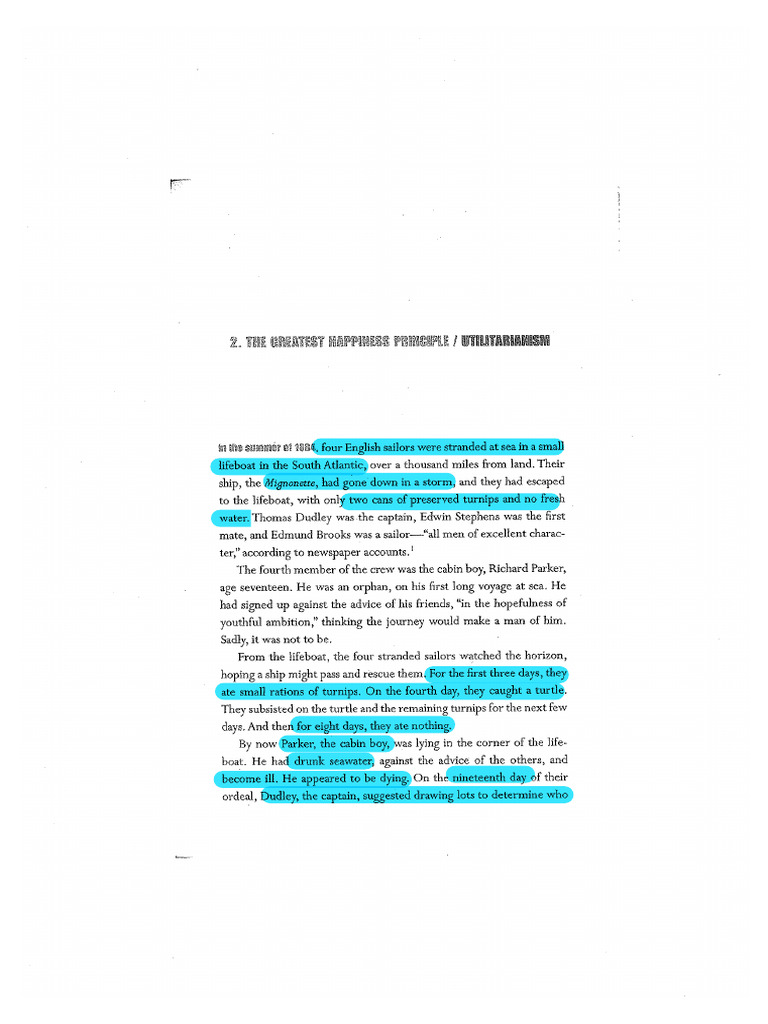 2. THE GREATEST HAPPINESS PRINCIPLE / UTILITARIANISM

In the summer of 1884, four English sailors were stranded at sea in a small lifeboat in the South Atlantic, over a thousand miles from land. Their ship, the Mignonette, had gone down in a storm, and they had escaped to the lifeboat, with only two cans of preserved turnips and no fresh water. Thomas Dudley was the captain, Edwin Stephens was the first mate, and Edmund Brooks was a sailor—"all men of excellent character," according to newspaper accounts.$^1$

The fourth member of the crew was the cabin boy, Richard Parker, age seventeen. He was an orphan, on his first long voyage at sea. He had signed up against the advice of his friends, "in the hopefulness of youthful ambition," thinking the journey would make a man of him. Sadly, it was not to be.

From the lifeboat, the four stranded sailors watched the horizon, hoping a ship might pass and rescue them. For the first three days, they ate small rations of turnips. On the fourth day, they caught a turtle. They subsisted on the turtle and the remaining turnips for the next few days. And then for eight days, they ate nothing.

By now Parker, the cabin boy, was lying in the corner of the lifeboat. He had drunk seawater, against the advice of the others, and become ill. He appeared to be dying. On the nineteenth day of their ordeal, Dudley, the captain, suggested drawing lots to determine who